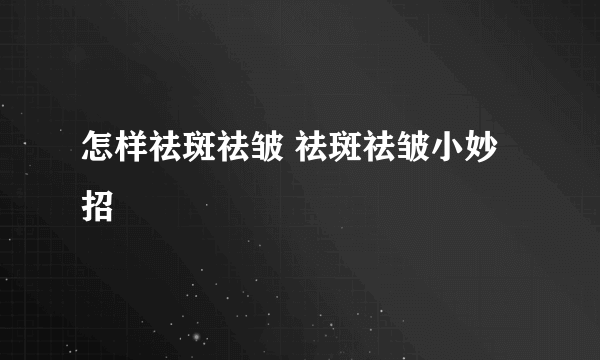 怎样祛斑祛皱 祛斑祛皱小妙招